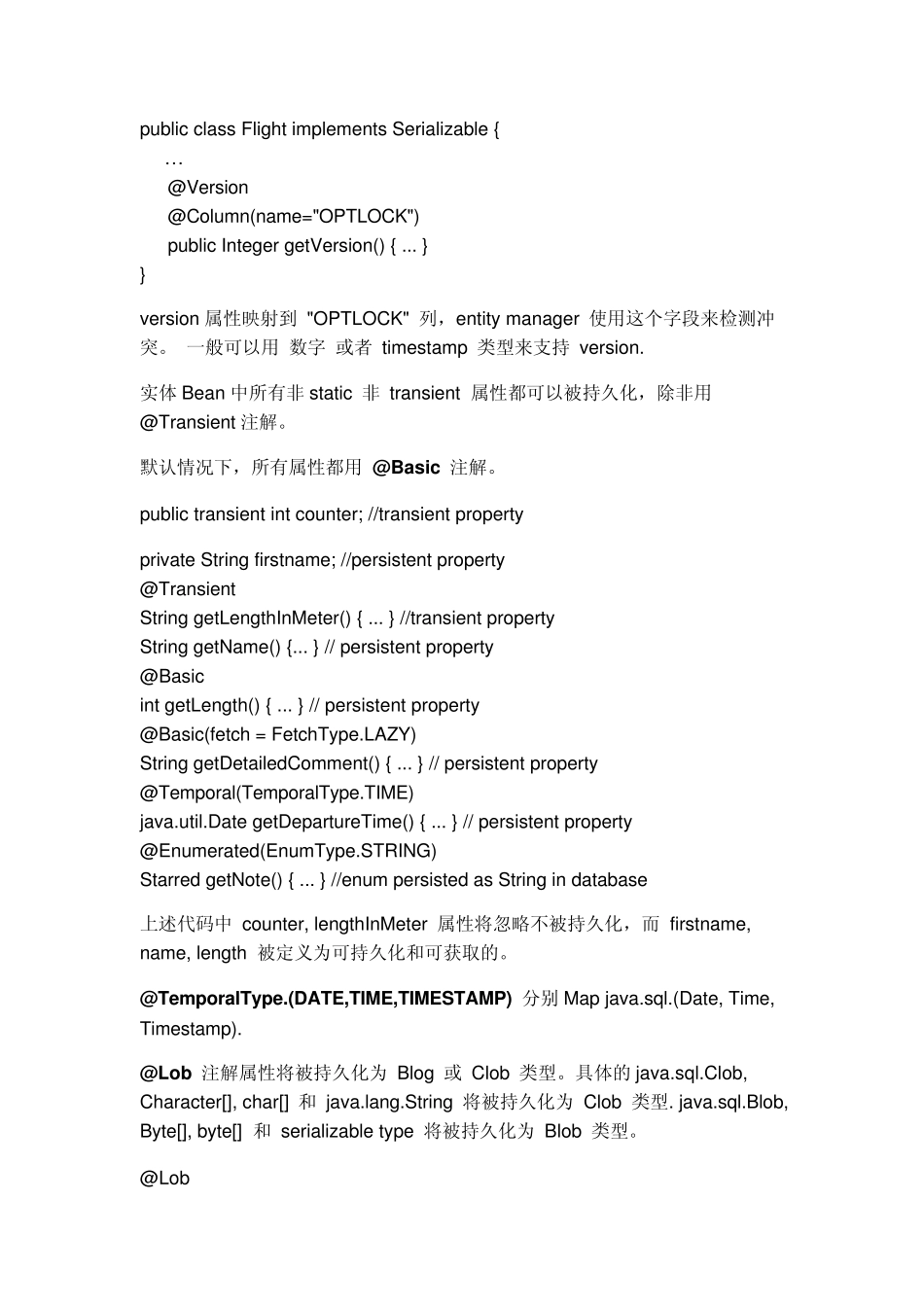 public class Flight implements Serializable {
…
@Version
@Column(name="OPTLOCK")
public Integer getVersion() { ... }
}

version 属性映射到 "OPTLOCK" 列，entity manager 使用这个字段来检测冲突。 一般可以用 数字 或者 timestamp 类型来支持 version.

实体 Bean 中所有非 static 非 transient 属性都可以被持久化，除非用 @Transient 注解。

默认情况下，所有属性都用 @Basic 注解。

public transient int counter; //transient property

private String firstname; //persistent property
@Transient
String getLengthInMeter() { ... } //transient property
String getName() {... } // persistent property
@Basic
int getLength() { ... } // persistent property
@Basic(fetch = FetchType.LAZY)
String getDetailedComment() { ... } // persistent property
@Temporal(TemporalType.TIME)
java.util.Date getDepartureTime() { ... } // persistent property
@Enumerated(EnumType.STRING)
Starred getNote() { ... } //enum persisted as String in database

上述代码中 counter, lengthInMeter 属性将忽略不被持久化，而 firstname, name, length 被定义为可持久化和可获取的。

@TemporalType.(DATE,TIME,TIMESTAMP) 分别 Map java.sql.(Date, Time, Timestamp).

@Lob 注解属性将被持久化为 Blog 或 Clob 类型。具体的 java.sql.Clob, Character[], char[] 和 java.lang.String 将被持久化为 Clob 类型. java.sql.Blob, Byte[], byte[] 和 serializable type 将被持久化为 Blob 类型。

@Lob